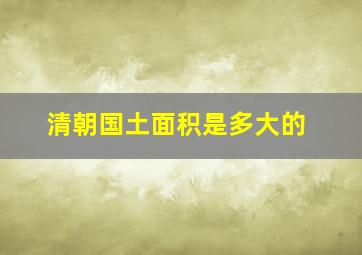 清朝国土面积是多大的